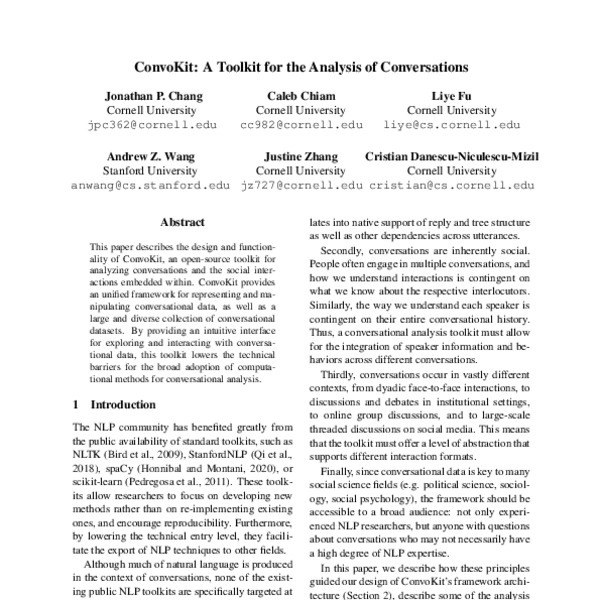 ConvoKit: A Toolkit for the Analysis of Conversations

Jonathan P. Chang
Cornell University
jpc362@cornell.edu

Caleb Chiam
Cornell University
cc982@cornell.edu

Liye Fu
Cornell University
liye@cs.cornell.edu

Andrew Z. Wang
Stanford University
anwang@cs.stanford.edu

Justine Zhang
Cornell University
jz727@cornell.edu

Cristian Danescu-Niculescu-Mizil
Cornell University
cristian@cs.cornell.edu

Abstract

This paper describes the design and functionality of ConvoKit, an open-source toolkit for analyzing conversations and the social interactions embedded within. ConvoKit provides an unified framework for representing and manipulating conversational data, as well as a large and diverse collection of conversational datasets. By providing an intuitive interface for exploring and interacting with conversational data, this toolkit lowers the technical barriers for the broad adoption of computational methods for conversational analysis.

1 Introduction

The NLP community has benefited greatly from the public availability of standard toolkits, such as NLTK (Bird et al., 2009), StanfordNLP (Qi et al., 2018), spaCy (Honnibal and Montani, 2020), or scikit-learn (Pedregosa et al., 2011). These toolkits allow researchers to focus on developing new methods rather than on re-implementing existing ones, and encourage reproducibility. Furthermore, by lowering the technical entry level, they facilitate the export of NLP techniques to other fields.

Although much of natural language is produced in the context of conversations, none of the existing public NLP toolkits are specifically targeted at

lates into native support of reply and tree structure as well as other dependencies across utterances.

Secondly, conversations are inherently social. People often engage in multiple conversations, and how we understand interactions is contingent on what we know about the respective interlocutors. Similarly, the way we understand each speaker is contingent on their entire conversational history. Thus, a conversational analysis toolkit must allow for the integration of speaker information and behaviors across different conversations.

Thirdly, conversations occur in vastly different contexts, from dyadic face-to-face interactions, to discussions and debates in institutional settings, to online group discussions, and to large-scale threaded discussions on social media. This means that the toolkit must offer a level of abstraction that supports different interaction formats.

Finally, since conversational data is key to many social science fields (e.g. political science, sociology, social psychology), the framework should be accessible to a broad audience: not only experienced NLP researchers, but anyone with questions about conversations who may not necessarily have a high degree of NLP expertise.

In this paper, we describe how these principles guided our design of ConvoKit's framework architecture (Section 2), describe some of the analysis